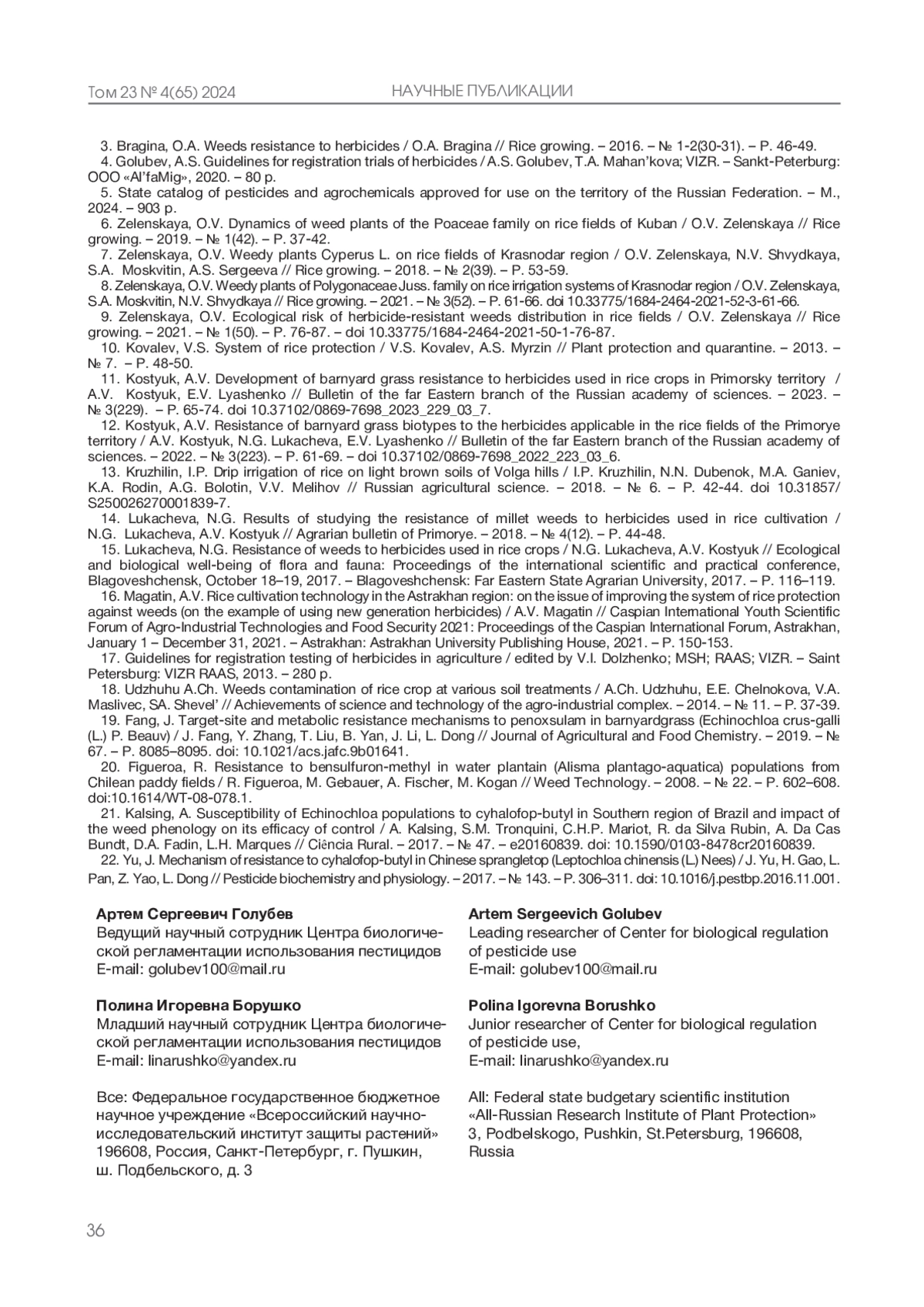 Том 23 № 4(65) 2024 НАУЧНЫЕ ПУБЛИКАЦИИ

3. Bragina, O.A. Weeds resistance to herbicides / O.A. Bragina // Rice growing. – 2016. – № 1-2(30-31). – P. 46-49.
4. Golubev, A.S. Guidelines for registration trials of herbicides / A.S. Golubev, T.A. Mahan'kova; VIZR. – Sankt-Peterburg: OOO «Al'faMig», 2020. – 80 p.
5. State catalog of pesticides and agrochemicals approved for use on the territory of the Russian Federation. – M., 2024. – 903 p.
6. Zelenskaya, O.V. Dynamics of weed plants of the Poaceae family on rice fields of Kuban / O.V. Zelenskaya // Rice growing. – 2019. – № 1(42). – P. 37-42.
7. Zelenskaya, O.V. Weedy plants Cyperus L. on rice fields of Krasnodar region / O.V. Zelenskaya, N.V. Shvydkaya, S.A. Moskvitin, A.S. Sergeeva // Rice growing. – 2018. – № 2(39). – P. 53-59.
8. Zelenskaya, O.V. Weedy plants of Polygonaceae Juss. family on rice irrigation systems of Krasnodar region / O.V. Zelenskaya, S.A. Moskvitin, N.V. Shvydkaya // Rice growing. – 2021. – № 3(52). – P. 61-66. doi 10.33775/1684-2464-2021-52-3-61-66.
9. Zelenskaya, O.V. Ecological risk of herbicide-resistant weeds distribution in rice fields / O.V. Zelenskaya // Rice growing. – 2021. – № 1(50). – P. 76-87. – doi 10.33775/1684-2464-2021-50-1-76-87.
10. Kovalev, V.S. System of rice protection / V.S. Kovalev, A.S. Myrzin // Plant protection and quarantine. – 2013. – № 7. – P. 48-50.
11. Kostyuk, A.V. Development of barnyard grass resistance to herbicides used in rice crops in Primorsky territory / A.V. Kostyuk, E.V. Lyashenko // Bulletin of the far Eastern branch of the Russian academy of sciences. – 2023. – № 3(229). – P. 65-74. doi 10.37102/0869-7698_2023_229_03_7.
12. Kostyuk, A.V. Resistance of barnyard grass biotypes to the herbicides applicable in the rice fields of the Primorye territory / A.V. Kostyuk, N.G. Lukacheva, E.V. Lyashenko // Bulletin of the far Eastern branch of the Russian academy of sciences. – 2022. – № 3(223). – P. 61-69. – doi 10.37102/0869-7698_2022_223_03_6.
13. Kruzhilin, I.P. Drip irrigation of rice on light brown soils of Volga hills / I.P. Kruzhilin, N.N. Dubenok, M.A. Ganiev, K.A. Rodin, A.G. Bolotin, V.V. Melihov // Russian agricultural science. – 2018. – № 6. – P. 42-44. doi 10.31857/S250026270001839-7.
14. Lukacheva, N.G. Results of studying the resistance of millet weeds to herbicides used in rice cultivation / N.G. Lukacheva, A.V. Kostyuk // Agrarian bulletin of Primorye. – 2018. – № 4(12). – P. 44-48.
15. Lukacheva, N.G. Resistance of weeds to herbicides used in rice crops / N.G. Lukacheva, A.V. Kostyuk // Ecological and biological well-being of flora and fauna: Proceedings of the international scientific and practical conference, Blagoveshchensk, October 18–19, 2017. – Blagoveshchensk: Far Eastern State Agrarian University, 2017. – P. 116–119.
16. Magatin, A.V. Rice cultivation technology in the Astrakhan region: on the issue of improving the system of rice protection against weeds (on the example of using new generation herbicides) / A.V. Magatin // Caspian International Youth Scientific Forum of Agro-Industrial Technologies and Food Security 2021: Proceedings of the Caspian International Forum, Astrakhan, January 1 – December 31, 2021. – Astrakhan: Astrakhan University Publishing House, 2021. – P. 150-153.
17. Guidelines for registration testing of herbicides in agriculture / edited by V.I. Dolzhenko; MSH; RAAS; VIZR. – Saint Petersburg: VIZR RAAS, 2013. – 280 p.
18. Udzhuhu A.Ch. Weeds contamination of rice crop at various soil treatments / A.Ch. Udzhuhu, E.E. Chelnokova, V.A. Maslivec, SA. Shevel' // Achievements of science and technology of the agro-industrial complex. – 2014. – № 11. – P. 37-39.
19. Fang, J. Target-site and metabolic resistance mechanisms to penoxsulam in barnyardgrass (Echinochloa crus-galli (L.) P. Beauv) / J. Fang, Y. Zhang, T. Liu, B. Yan, J. Li, L. Dong // Journal of Agricultural and Food Chemistry. – 2019. – № 67. – P. 8085–8095. doi: 10.1021/acs.jafc.9b01641.
20. Figueroa, R. Resistance to bensulfuron-methyl in water plantain (Alisma plantago-aquatica) populations from Chilean paddy fields / R. Figueroa, M. Gebauer, A. Fischer, M. Kogan // Weed Technology. – 2008. – № 22. – P. 602–608. doi:10.1614/WT-08-078.1.
21. Kalsing, A. Susceptibility of Echinochloa populations to cyhalofop-butyl in Southern region of Brazil and impact of the weed phenology on its efficacy of control / A. Kalsing, S.M. Tronquini, C.H.P. Mariot, R. da Silva Rubin, A. Da Cas Bundt, D.A. Fadin, L.H. Marques // Ciência Rural. – 2017. – № 47. – e20160839. doi: 10.1590/0103-8478cr20160839.
22. Yu, J. Mechanism of resistance to cyhalofop-butyl in Chinese sprangletop (Leptochloa chinensis (L.) Nees) / J. Yu, H. Gao, L. Pan, Z. Yao, L. Dong // Pesticide biochemistry and physiology. – 2017. – № 143. – P. 306–311. doi: 10.1016/j.pestbp.2016.11.001.

Артем Сергеевич Голубев
Ведущий научный сотрудник Центра биологической регламентации использования пестицидов
E-mail: golubev100@mail.ru

Полина Игоревна Борушко
Младший научный сотрудник Центра биологической регламентации использования пестицидов
E-mail: linarushko@yandex.ru

Все: Федеральное государственное бюджетное научное учреждение «Всероссийский научно-исследовательский институт защиты растений»
196608, Россия, Санкт-Петербург, г. Пушкин, ш. Подбельского, д. 3

Artem Sergeevich Golubev
Leading researcher of Center for biological regulation of pesticide use
E-mail: golubev100@mail.ru

Polina Igorevna Borushko
Junior researcher of Center for biological regulation of pesticide use,
E-mail: linarushko@yandex.ru

All: Federal state budgetary scientific institution «All-Russian Research Institute of Plant Protection»
3, Podbelskogo, Pushkin, St.Petersburg, 196608, Russia

36